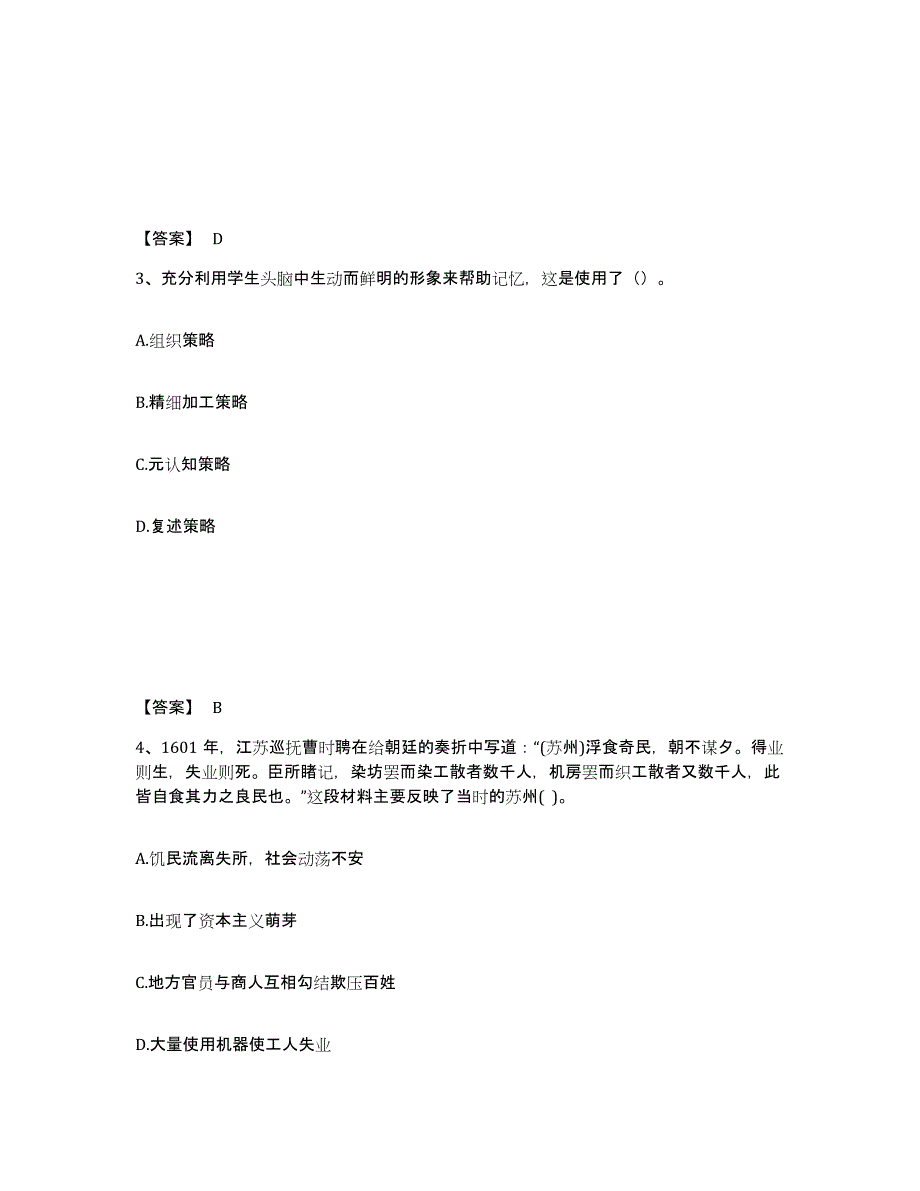 【答案】 D

3、充分利用学生头脑中生动而鲜明的形象来帮助记忆，这是使用了（）。

A.组织策略

B.精细加工策略

C.元认知策略

D.复述策略

【答案】 B

4、1601 年，江苏巡抚曹时聘在给朝廷的奏折中写道：“(苏州)浮食奇民，朝不谋夕。得业则生，失业则死。臣所睹记，染坊罢而染工散者数千人，机房罢而织工散者又数千人，此皆自食其力之良民也。”这段材料主要反映了当时的苏州( )。

A.饥民流离失所，社会动荡不安

B.出现了资本主义萌芽

C.地方官员与商人互相勾结欺压百姓

D.大量使用机器使工人失业